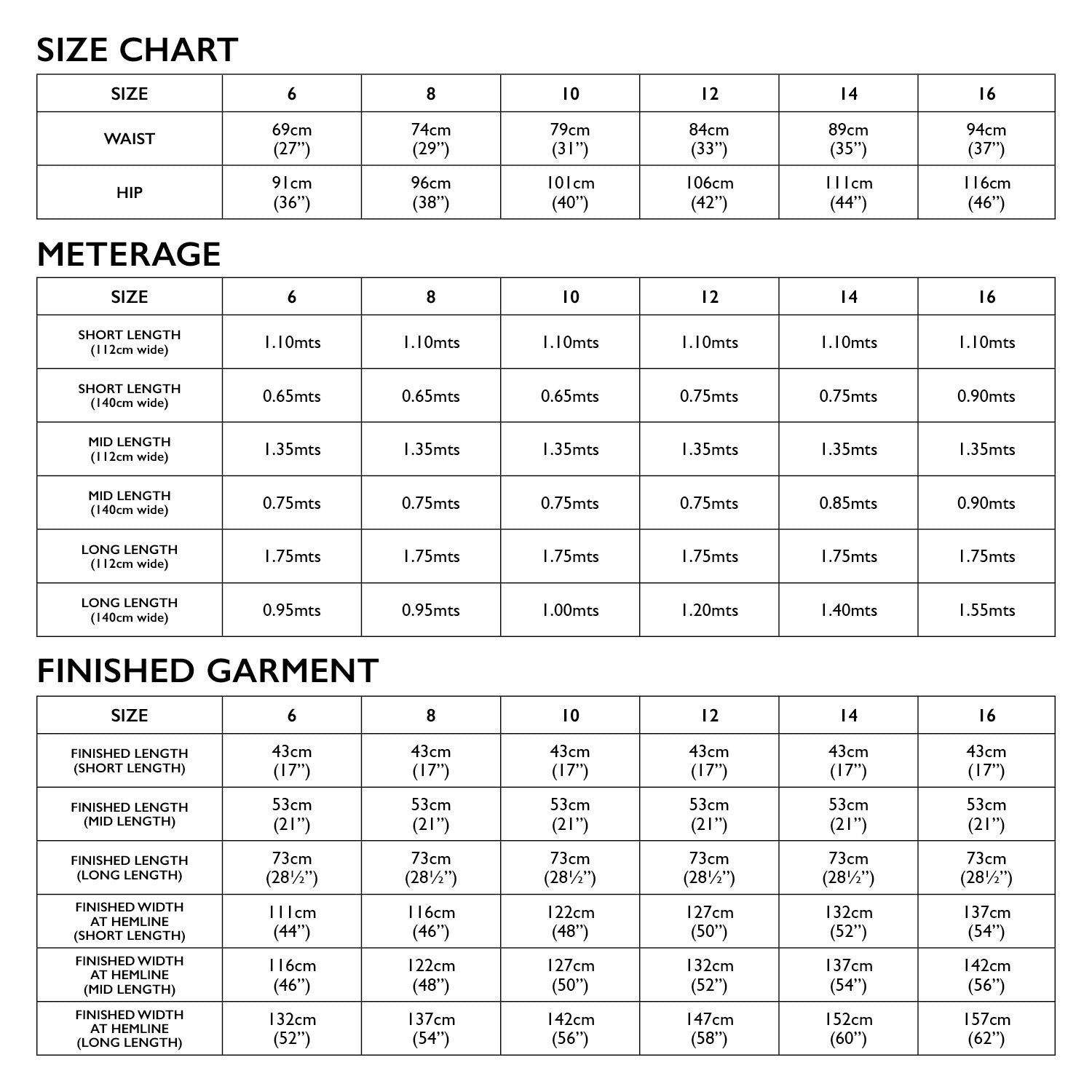 SIZE CHART

| SIZE | 6 | 8 | 10 | 12 | 14 | 16 |
|---|---|---|---|---|---|---|
| WAIST | 69cm (27”) | 74cm (29”) | 79cm (31”) | 84cm (33”) | 89cm (35”) | 94cm (37”) |
| HIP | 91cm (36”) | 96cm (38”) | 101cm (40”) | 106cm (42”) | 111cm (44”) | 116cm (46”) |

METERAGE

| SIZE | 6 | 8 | 10 | 12 | 14 | 16 |
|---|---|---|---|---|---|---|
| SHORT LENGTH (112cm wide) | 1.10mts | 1.10mts | 1.10mts | 1.10mts | 1.10mts | 1.10mts |
| SHORT LENGTH (140cm wide) | 0.65mts | 0.65mts | 0.65mts | 0.75mts | 0.75mts | 0.90mts |
| MID LENGTH (112cm wide) | 1.35mts | 1.35mts | 1.35mts | 1.35mts | 1.35mts | 1.35mts |
| MID LENGTH (140cm wide) | 0.75mts | 0.75mts | 0.75mts | 0.75mts | 0.85mts | 0.90mts |
| LONG LENGTH (112cm wide) | 1.75mts | 1.75mts | 1.75mts | 1.75mts | 1.75mts | 1.75mts |
| LONG LENGTH (140cm wide) | 0.95mts | 0.95mts | 1.00mts | 1.20mts | 1.40mts | 1.55mts |

FINISHED GARMENT

| SIZE | 6 | 8 | 10 | 12 | 14 | 16 |
|---|---|---|---|---|---|---|
| FINISHED LENGTH (SHORT LENGTH) | 43cm (17”) | 43cm (17”) | 43cm (17”) | 43cm (17”) | 43cm (17”) | 43cm (17”) |
| FINISHED LENGTH (MID LENGTH) | 53cm (21”) | 53cm (21”) | 53cm (21”) | 53cm (21”) | 53cm (21”) | 53cm (21”) |
| FINISHED LENGTH (LONG LENGTH) | 73cm (28½”) | 73cm (28½”) | 73cm (28½”) | 73cm (28½”) | 73cm (28½”) | 73cm (28½”) |
| FINISHED WIDTH AT HEMLINE (SHORT LENGTH) | 111cm (44”) | 116cm (46”) | 122cm (48”) | 127cm (50”) | 132cm (52”) | 137cm (54”) |
| FINISHED WIDTH AT HEMLINE (MID LENGTH) | 116cm (46”) | 122cm (48”) | 127cm (50”) | 132cm (52”) | 137cm (54”) | 142cm (56”) |
| FINISHED WIDTH AT HEMLINE (LONG LENGTH) | 132cm (52”) | 137cm (54”) | 142cm (56”) | 147cm (58”) | 152cm (60”) | 157cm (62”) |